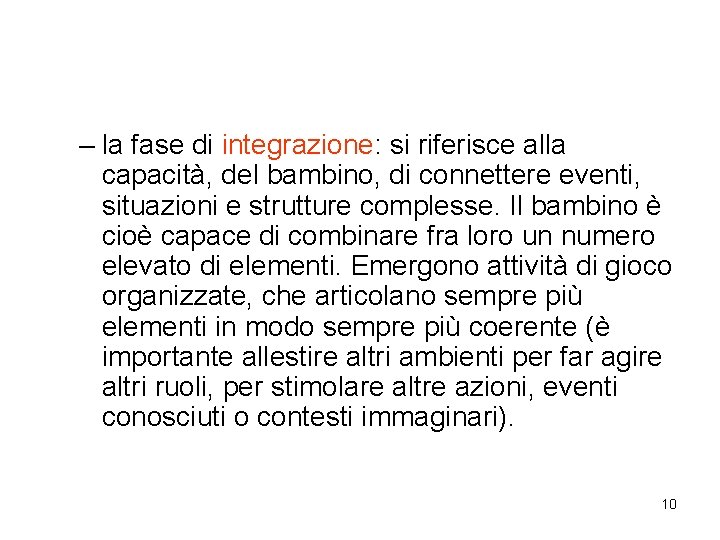 – la fase di integrazione: si riferisce alla capacità, del bambino, di connettere eventi, situazioni e strutture complesse. Il bambino è cioè capace di combinare fra loro un numero elevato di elementi. Emergono attività di gioco organizzate, che articolano sempre più elementi in modo sempre più coerente (è importante allestire altri ambienti per far agire altri ruoli, per stimolare altre azioni, eventi conosciuti o contesti immaginari).

10